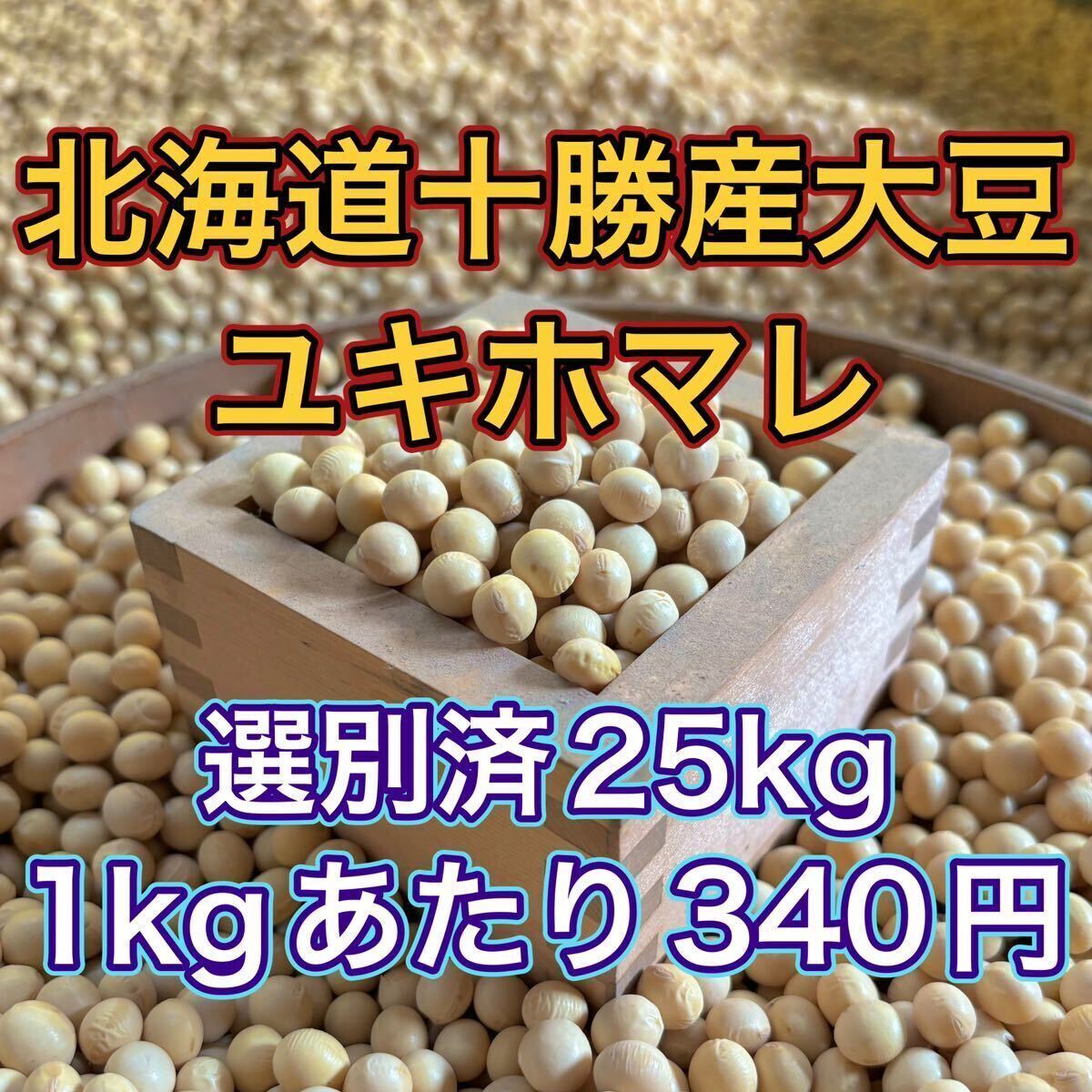 北海道十勝産大豆
ユキホマレ

選別済 25kg
1kg あたり 340円